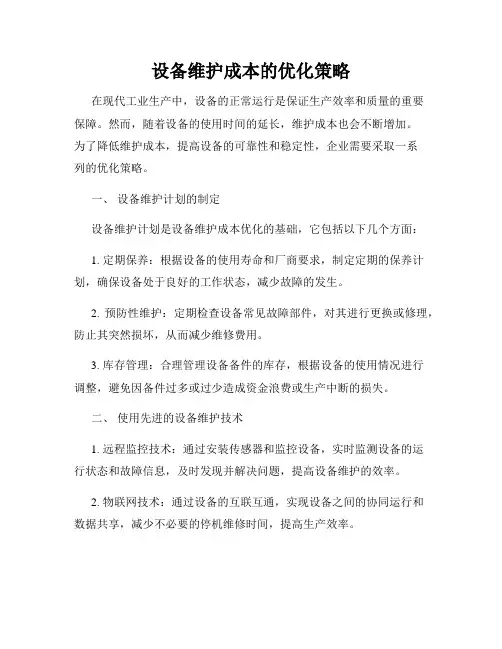 设备维护成本的优化策略

在现代工业生产中，设备的正常运行是保证生产效率和质量的重要保障。然而，随着设备的使用时间的延长，维护成本也会不断增加。为了降低维护成本，提高设备的可靠性和稳定性，企业需要采取一系列的优化策略。

一、 设备维护计划的制定

设备维护计划是设备维护成本优化的基础，它包括以下几个方面：

1. 定期保养：根据设备的使用寿命和厂商要求，制定定期的保养计划，确保设备处于良好的工作状态，减少故障的发生。

2. 预防性维护：定期检查设备常见故障部件，对其进行更换或修理，防止其突然损坏，从而减少维修费用。

3. 库存管理：合理管理设备备件的库存，根据设备的使用情况进行调整，避免因备件过多或过少造成资金浪费或生产中断的损失。

二、 使用先进的设备维护技术

1. 远程监控技术：通过安装传感器和监控设备，实时监测设备的运行状态和故障信息，及时发现并解决问题，提高设备维护的效率。

2. 物联网技术：通过设备的互联互通，实现设备之间的协同运行和数据共享，减少不必要的停机维修时间，提高生产效率。